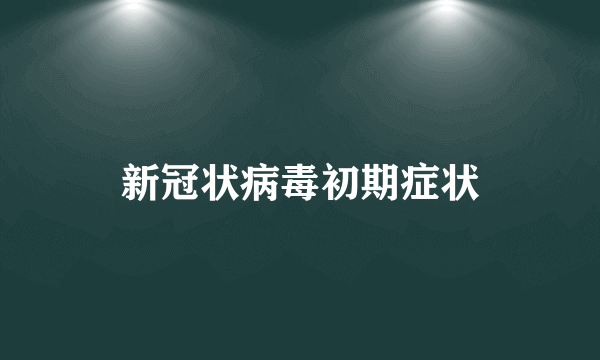 新冠状病毒初期症状